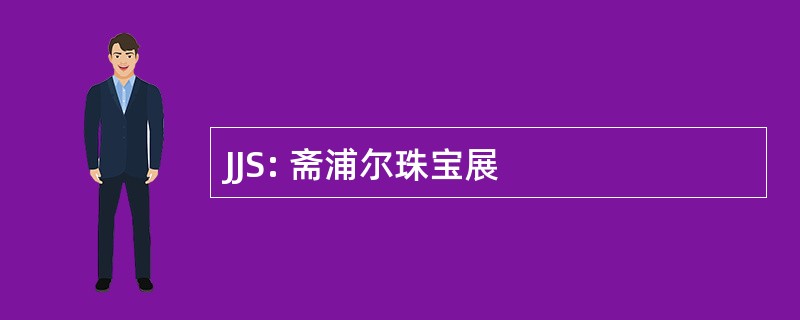 JJS: 斋浦尔珠宝展